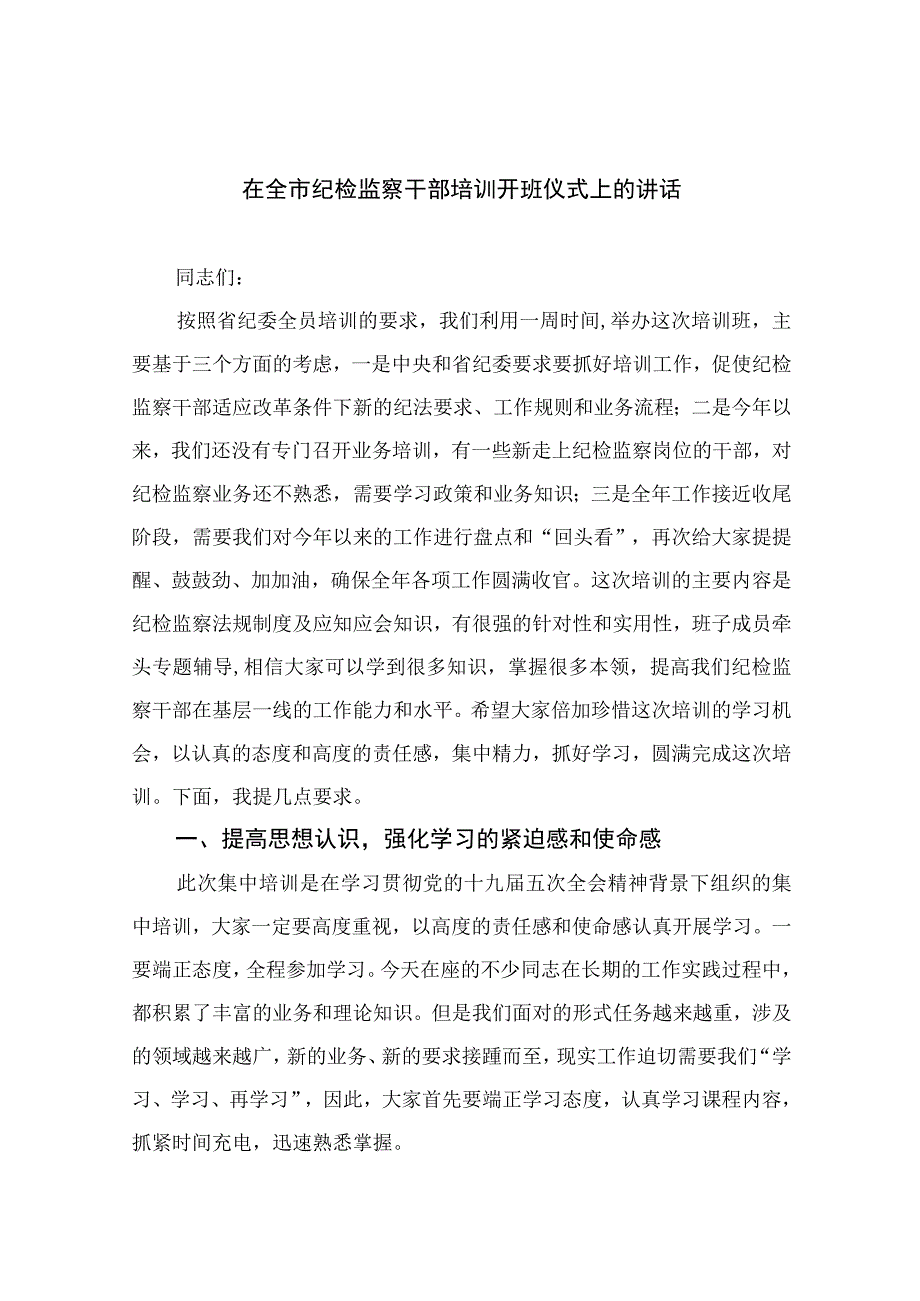 在全市纪检监察干部培训开班仪式上的讲话

同志们：

按照省纪委全员培训的要求，我们利用一周时间，举办这次培训班，主要基于三个方面的考虑，一是中央和省纪委要求要抓好培训工作，促使纪检监察干部适应改革条件下新的纪法要求、工作规则和业务流程；二是今年以来，我们还没有专门召开业务培训，有一些新走上纪检监察岗位的干部，对纪检监察业务还不熟悉，需要学习政策和业务知识；三是全年工作接近收尾阶段，需要我们对今年以来的工作进行盘点和“回头看”，再次给大家提提醒、鼓鼓劲、加加油，确保全年各项工作圆满收官。这次培训的主要内容是纪检监察法规制度及应知应会知识，有很强的针对性和实用性，班子成员牵头专题辅导，相信大家可以学到很多知识，掌握很多本领，提高我们纪检监察干部在基层一线的工作能力和水平。希望大家倍加珍惜这次培训的学习机会，以认真的态度和高度的责任感，集中精力，抓好学习，圆满完成这次培训。下面，我提几点要求。

一、提高思想认识，强化学习的紧迫感和使命感

此次集中培训是在学习贯彻党的十九届五次全会精神背景下组织的集中培训，大家一定要高度重视，以高度的责任感和使命感认真开展学习。一要端正态度，全程参加学习。今天在座的不少同志在长期的工作实践过程中，都积累了丰富的业务和理论知识。但是我们面对的形式任务越来越重，涉及的领域越来越广，新的业务、新的要求接踵而至，现实工作迫切需要我们“学习、学习、再学习”，因此，大家首先要端正学习态度，认真学习课程内容，抓紧时间充电，迅速熟悉掌握。